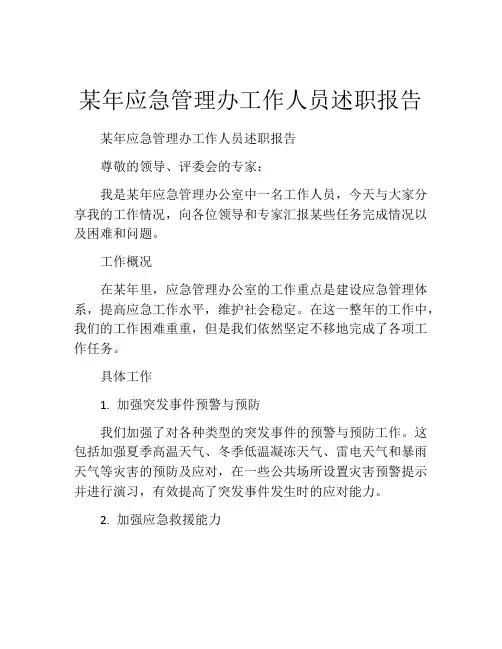 某年应急管理办工作人员述职报告

某年应急管理办工作人员述职报告

尊敬的领导、评委会的专家：

我是某年应急管理办公室中一名工作人员，今天与大家分享我的工作情况，向各位领导和专家汇报某些任务完成情况以及困难和问题。

工作概况

在某年里，应急管理办公室的工作重点是建设应急管理体系，提高应急工作水平，维护社会稳定。在这一整年的工作中，我们的工作困难重重，但是我们依然坚定不移地完成了各项工作任务。

具体工作

1. 加强突发事件预警与预防

我们加强了对各种类型的突发事件的预警与预防工作。这包括加强夏季高温天气、冬季低温凝冻天气、雷电天气和暴雨天气等灾害的预防及应对，在一些公共场所设置灾害预警提示并进行演习，有效提高了突发事件发生时的应对能力。

2. 加强应急救援能力